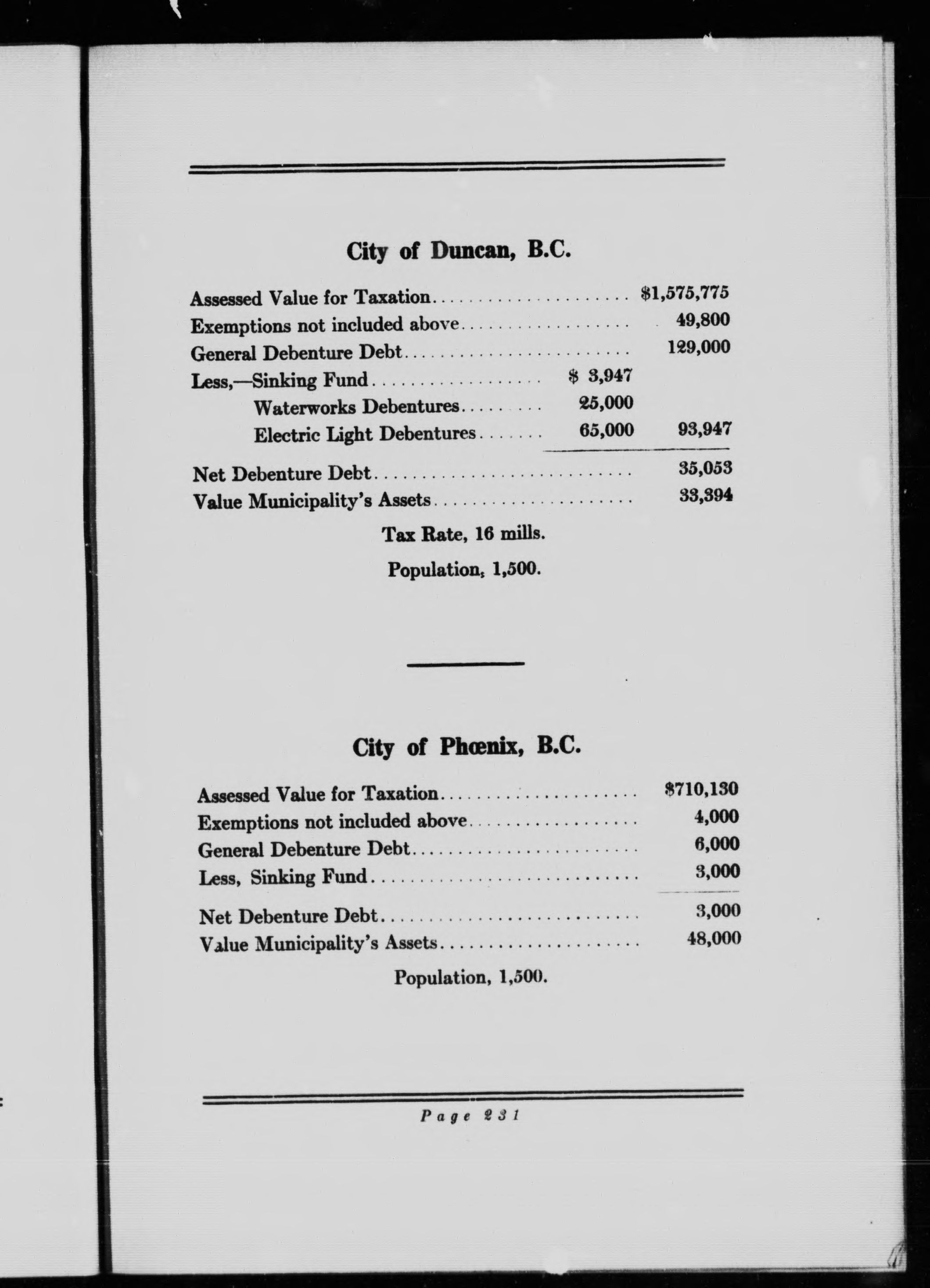 City of Duncan, B.C.

| | | |
|---|---|---|
| Assessed Value for Taxation | | \$1,575,775 |
| Exemptions not included above | | 49,800 |
| General Debenture Debt | | 129,000 |
| Less,—Sinking Fund | \$ 3,947 | |
| Waterworks Debentures | 25,000 | |
| Electric Light Debentures | 65,000 | 93,947 |
| Net Debenture Debt | | 35,053 |
| Value Municipality's Assets | | 33,394 |

Tax Rate, 16 mills.

Population, 1,500.

City of Phœnix, B.C.

| | |
|---|---|
| Assessed Value for Taxation | \$710,130 |
| Exemptions not included above | 4,000 |
| General Debenture Debt | 6,000 |
| Less, Sinking Fund | 3,000 |
| Net Debenture Debt | 3,000 |
| Value Municipality's Assets | 48,000 |

Population, 1,500.

Page 231